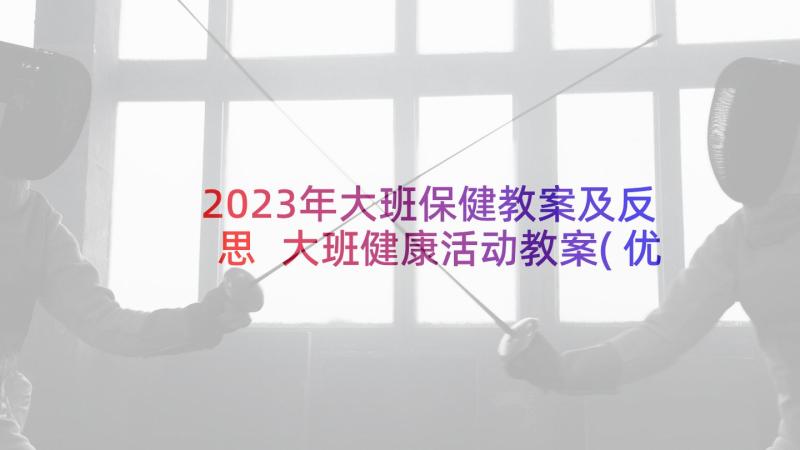 2023年大班保健教案及反思 大班健康活动教案(优